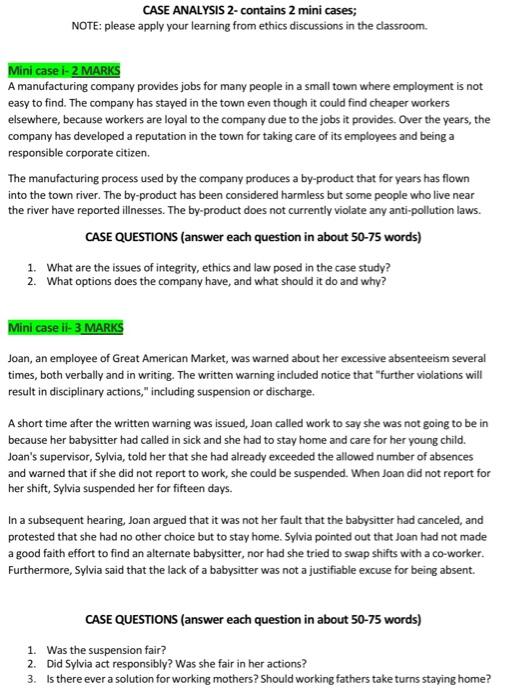 CASE ANALYSIS 2- contains 2 mini cases;
NOTE: please apply your learning from ethics discussions in the classroom.

Mini case i- 2 MARKS
A manufacturing company provides jobs for many people in a small town where employment is not easy to find. The company has stayed in the town even though it could find cheaper workers elsewhere, because workers are loyal to the company due to the jobs it provides. Over the years, the company has developed a reputation in the town for taking care of its employees and being a responsible corporate citizen.

The manufacturing process used by the company produces a by-product that for years has flown into the town river. The by-product has been considered harmless but some people who live near the river have reported illnesses. The by-product does not currently violate any anti-pollution laws.

CASE QUESTIONS (answer each question in about 50-75 words)

1. What are the issues of integrity, ethics and law posed in the case study?
2. What options does the company have, and what should it do and why?

Mini case ii- 3 MARKS

Joan, an employee of Great American Market, was warned about her excessive absenteeism several times, both verbally and in writing. The written warning included notice that "further violations will result in disciplinary actions," including suspension or discharge.

A short time after the written warning was issued, Joan called work to say she was not going to be in because her babysitter had called in sick and she had to stay home and care for her young child. Joan's supervisor, Sylvia, told her that she had already exceeded the allowed number of absences and warned that if she did not report to work, she could be suspended. When Joan did not report for her shift, Sylvia suspended her for fifteen days.

In a subsequent hearing, Joan argued that it was not her fault that the babysitter had canceled, and protested that she had no other choice but to stay home. Sylvia pointed out that Joan had not made a good faith effort to find an alternate babysitter, nor had she tried to swap shifts with a co-worker. Furthermore, Sylvia said that the lack of a babysitter was not a justifiable excuse for being absent.

CASE QUESTIONS (answer each question in about 50-75 words)

1. Was the suspension fair?
2. Did Sylvia act responsibly? Was she fair in her actions?
3. Is there ever a solution for working mothers? Should working fathers take turns staying home?